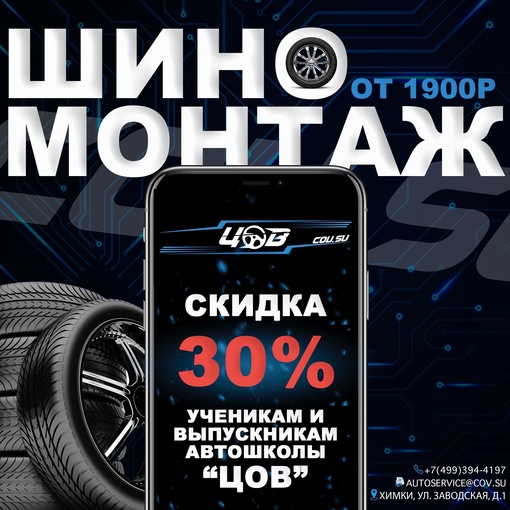 ШИНО
ОТ 1900Р
МОНТАЖ

ЦОВ
COV.SU

СКИДКА
30%
УЧЕНИКАМ И ВЫПУСКНИКАМ АВТОШКОЛЫ
"ЦОВ"

+7(499)394-4197
AUTOSERVICE@COV.SU
ХИМКИ, УЛ. ЗАВОДСКАЯ, Д.1